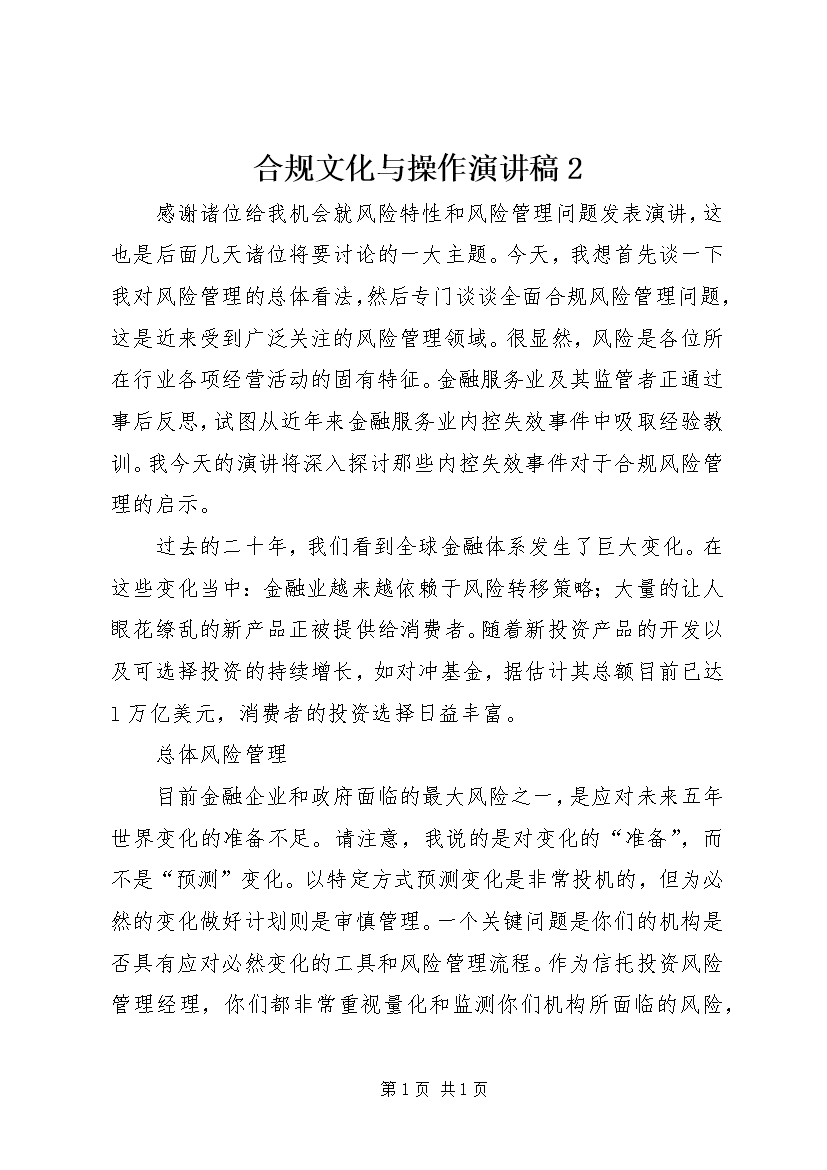 合规文化与操作演讲稿 2

感谢诸位给我机会就风险特性和风险管理问题发表演讲，这也是后面几天诸位将要讨论的一大主题。今天，我想首先谈一下我对风险管理的总体看法，然后专门谈谈全面合规风险管理问题，这是近来受到广泛关注的风险管理领域。很显然，风险是各位所在行业各项经营活动的固有特征。金融服务业及其监管者正通过事后反思，试图从近年来金融服务业内控失效事件中吸取经验教训。我今天的演讲将深入探讨那些内控失效事件对于合规风险管理的启示。

过去的二十年，我们看到全球金融体系发生了巨大变化。在这些变化当中：金融业越来越依赖于风险转移策略；大量的让人眼花缭乱的新产品正被提供给消费者。随着新投资产品的开发以及可选择投资的持续增长，如对冲基金，据估计其总额目前已达 1 万亿美元，消费者的投资选择日益丰富。

总体风险管理

目前金融企业和政府面临的最大风险之一，是应对未来五年世界变化的准备不足。请注意，我说的是对变化的“准备”，而不是“预测”变化。以特定方式预测变化是非常投机的，但为必然的变化做好计划则是审慎管理。一个关键问题是你们的机构是否具有应对必然变化的工具和风险管理流程。作为信托投资风险管理经理，你们都非常重视量化和监测你们机构所面临的风险，

第 1 页 共 1 页